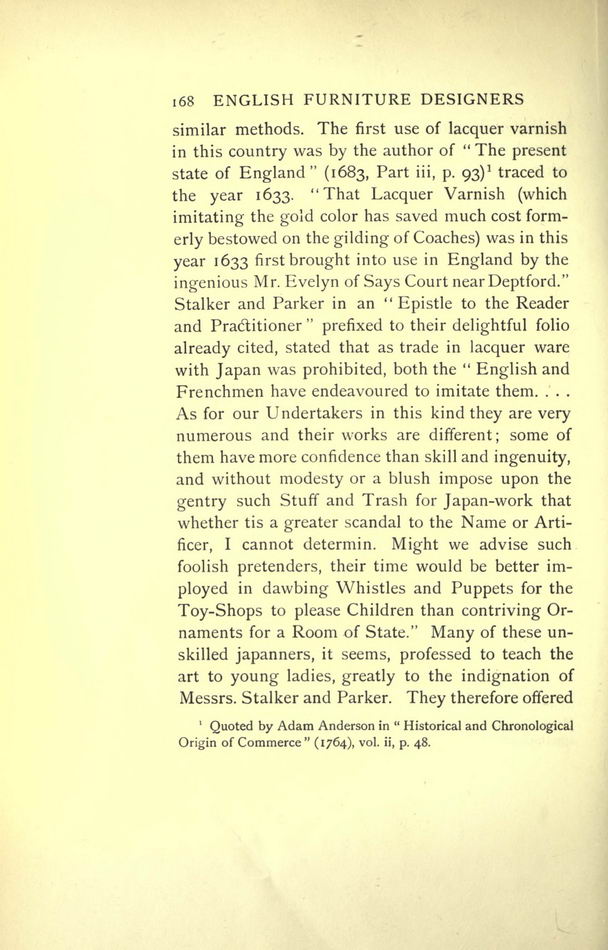 168 ENGLISH FURNITURE DESIGNERS

similar methods. The first use of lacquer varnish in this country was by the author of "The present state of England" (1683, Part iii, p. 93)$^1$ traced to the year 1633. "That Lacquer Varnish (which imitating the gold color has saved much cost formerly bestowed on the gilding of Coaches) was in this year 1633 first brought into use in England by the ingenious Mr. Evelyn of Says Court near Deptford." Stalker and Parker in an "Epistle to the Reader and Practitioner" prefixed to their delightful folio already cited, stated that as trade in lacquer ware with Japan was prohibited, both the "English and Frenchmen have endeavoured to imitate them. . . . As for our Undertakers in this kind they are very numerous and their works are different; some of them have more confidence than skill and ingenuity, and without modesty or a blush impose upon the gentry such Stuff and Trash for Japan-work that whether tis a greater scandal to the Name or Artificer, I cannot determin. Might we advise such foolish pretenders, their time would be better imployed in dawbing Whistles and Puppets for the Toy-Shops to please Children than contriving Ornaments for a Room of State." Many of these unskilled japanners, it seems, professed to teach the art to young ladies, greatly to the indignation of Messrs. Stalker and Parker. They therefore offered

$^1$ Quoted by Adam Anderson in "Historical and Chronological Origin of Commerce" (1764), vol. ii, p. 48.